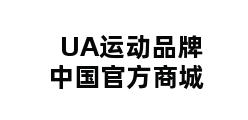 UA运动品牌
中国官方商城